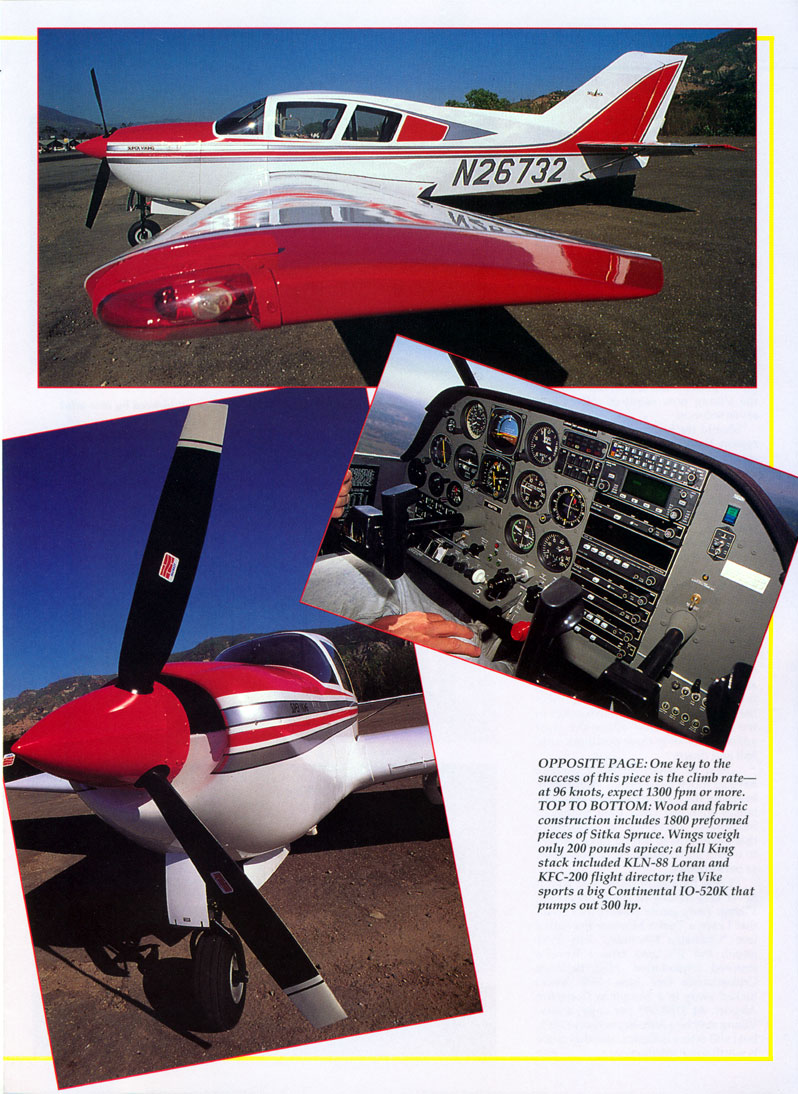 N26732

OPPOSITE PAGE: One key to the success of this piece is the climb rate—at 96 knots, expect 1300 fpm or more. TOP TO BOTTOM: Wood and fabric construction includes 1800 preformed pieces of Sitka Spruce. Wings weigh only 200 pounds apiece; a full King stack included KLN-88 Loran and KFC-200 flight director; the Vike sports a big Continental IO-520K that pumps out 300 hp.